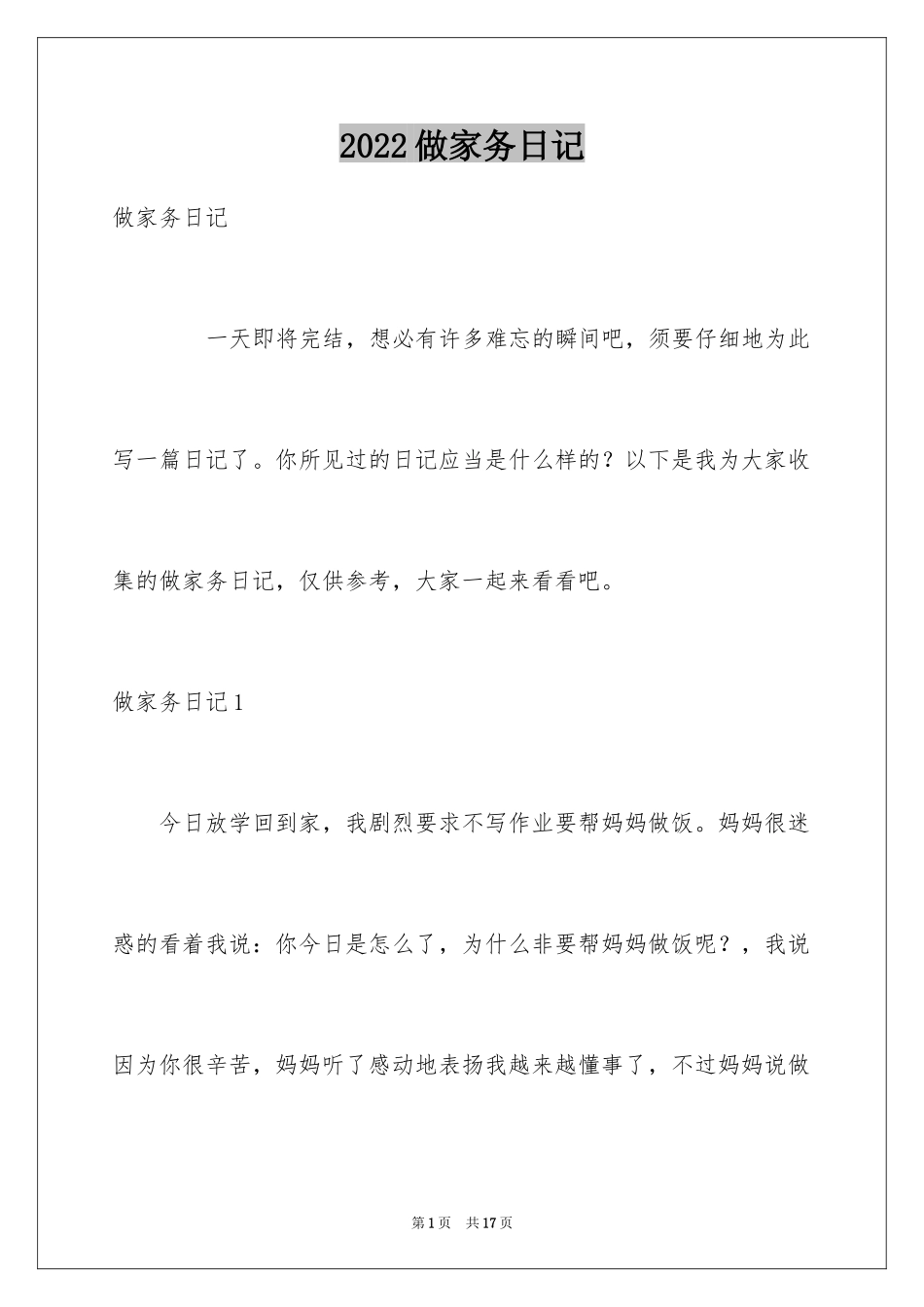 2022做家务日记

做家务日记

一天即将完结，想必有许多难忘的瞬间吧，须要仔细地为此写一篇日记了。你所见过的日记应当是什么样的？以下是我为大家收集的做家务日记，仅供参考，大家一起来看看吧。

做家务日记1

今日放学回到家，我剧烈要求不写作业要帮妈妈做饭。妈妈很迷惑的看着我说：你今日是怎么了，为什么非要帮妈妈做饭呢？，我说因为你很辛苦，妈妈听了感动地表扬我越来越懂事了，不过妈妈说做

第1页 共17页